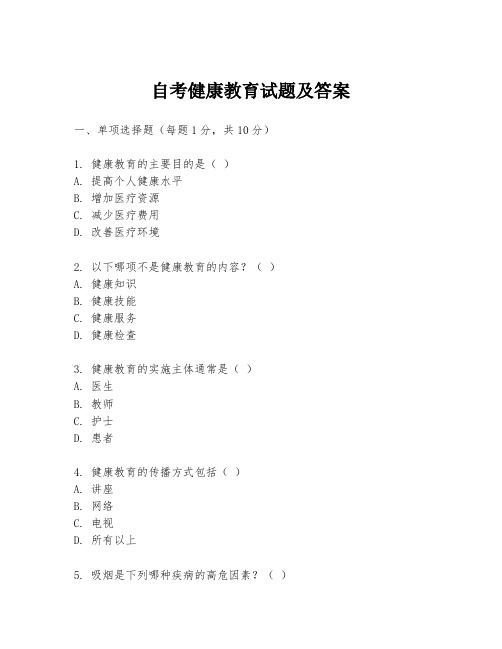 自考健康教育试题及答案

一、单项选择题（每题1分，共10分）

1. 健康教育的主要目的是（ ）
A. 提高个人健康水平
B. 增加医疗资源
C. 减少医疗费用
D. 改善医疗环境

2. 以下哪项不是健康教育的内容？（ ）
A. 健康知识
B. 健康技能
C. 健康服务
D. 健康检查

3. 健康教育的实施主体通常是（ ）
A. 医生
B. 教师
C. 护士
D. 患者

4. 健康教育的传播方式包括（ ）
A. 讲座
B. 网络
C. 电视
D. 所有以上

5. 吸烟是下列哪种疾病的高危因素？（ ）